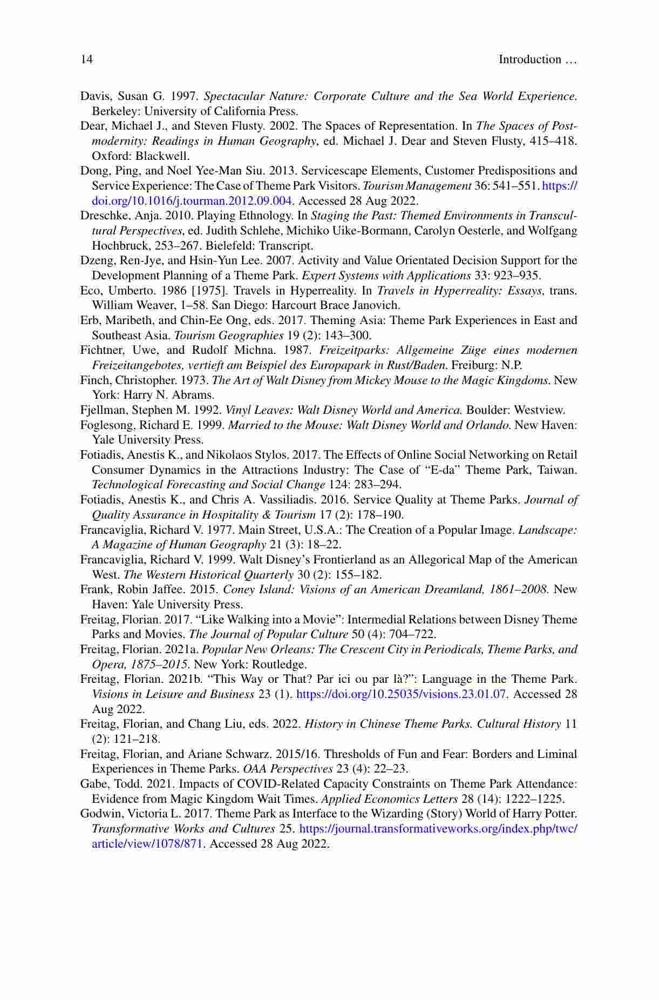 14 Introduction …

Davis, Susan G. 1997. Spectacular Nature: Corporate Culture and the Sea World Experience. Berkeley: University of California Press.

Dear, Michael J., and Steven Flusty. 2002. The Spaces of Representation. In The Spaces of Postmodernity: Readings in Human Geography, ed. Michael J. Dear and Steven Flusty, 415–418. Oxford: Blackwell.

Dong, Ping, and Noel Yee-Man Siu. 2013. Servicescape Elements, Customer Predispositions and Service Experience: The Case of Theme Park Visitors. Tourism Management 36: 541–551. https://doi.org/10.1016/j.tourman.2012.09.004. Accessed 28 Aug 2022.

Dreschke, Anja. 2010. Playing Ethnology. In Staging the Past: Themed Environments in Transcultural Perspectives, ed. Judith Schlehe, Michiko Uike-Bormann, Carolyn Oesterle, and Wolfgang Hochbruck, 253–267. Bielefeld: Transcript.

Dzeng, Ren-Jye, and Hsin-Yun Lee. 2007. Activity and Value Orientated Decision Support for the Development Planning of a Theme Park. Expert Systems with Applications 33: 923–935.

Eco, Umberto. 1986 [1975]. Travels in Hyperreality. In Travels in Hyperreality: Essays, trans. William Weaver, 1–58. San Diego: Harcourt Brace Janovich.

Erb, Maribeth, and Chin-Ee Ong, eds. 2017. Theming Asia: Theme Park Experiences in East and Southeast Asia. Tourism Geographies 19 (2): 143–300.

Fichtner, Uwe, and Rudolf Michna. 1987. Freizeitparks: Allgemeine Züge eines modernen Freizeitangebotes, vertieft am Beispiel des Europapark in Rust/Baden. Freiburg: N.P.

Finch, Christopher. 1973. The Art of Walt Disney from Mickey Mouse to the Magic Kingdoms. New York: Harry N. Abrams.

Fjellman, Stephen M. 1992. Vinyl Leaves: Walt Disney World and America. Boulder: Westview.

Foglesong, Richard E. 1999. Married to the Mouse: Walt Disney World and Orlando. New Haven: Yale University Press.

Fotiadis, Anestis K., and Nikolaos Stylos. 2017. The Effects of Online Social Networking on Retail Consumer Dynamics in the Attractions Industry: The Case of "E-da" Theme Park, Taiwan. Technological Forecasting and Social Change 124: 283–294.

Fotiadis, Anestis K., and Chris A. Vassiliadis. 2016. Service Quality at Theme Parks. Journal of Quality Assurance in Hospitality & Tourism 17 (2): 178–190.

Francaviglia, Richard V. 1977. Main Street, U.S.A.: The Creation of a Popular Image. Landscape: A Magazine of Human Geography 21 (3): 18–22.

Francaviglia, Richard V. 1999. Walt Disney's Frontierland as an Allegorical Map of the American West. The Western Historical Quarterly 30 (2): 155–182.

Frank, Robin Jaffee. 2015. Coney Island: Visions of an American Dreamland, 1861–2008. New Haven: Yale University Press.

Freitag, Florian. 2017. "Like Walking into a Movie": Intermedial Relations between Disney Theme Parks and Movies. The Journal of Popular Culture 50 (4): 704–722.

Freitag, Florian. 2021a. Popular New Orleans: The Crescent City in Periodicals, Theme Parks, and Opera, 1875–2015. New York: Routledge.

Freitag, Florian. 2021b. "This Way or That? Par ici ou par là?": Language in the Theme Park. Visions in Leisure and Business 23 (1). https://doi.org/10.25035/visions.23.01.07. Accessed 28 Aug 2022.

Freitag, Florian, and Chang Liu, eds. 2022. History in Chinese Theme Parks. Cultural History 11 (2): 121–218.

Freitag, Florian, and Ariane Schwarz. 2015/16. Thresholds of Fun and Fear: Borders and Liminal Experiences in Theme Parks. OAA Perspectives 23 (4): 22–23.

Gabe, Todd. 2021. Impacts of COVID-Related Capacity Constraints on Theme Park Attendance: Evidence from Magic Kingdom Wait Times. Applied Economics Letters 28 (14): 1222–1225.

Godwin, Victoria L. 2017. Theme Park as Interface to the Wizarding (Story) World of Harry Potter. Transformative Works and Cultures 25. https://journal.transformativeworks.org/index.php/twc/article/view/1078/871. Accessed 28 Aug 2022.